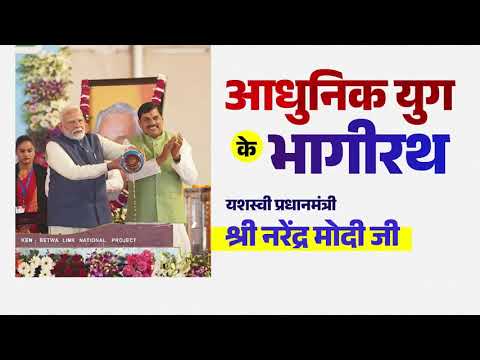 KEN - BETWA LINK NATIONAL PROJECT

आधुनिक युग के भागीरथ

यशस्वी प्रधानमंत्री
श्री नरेंद्र मोदी जी